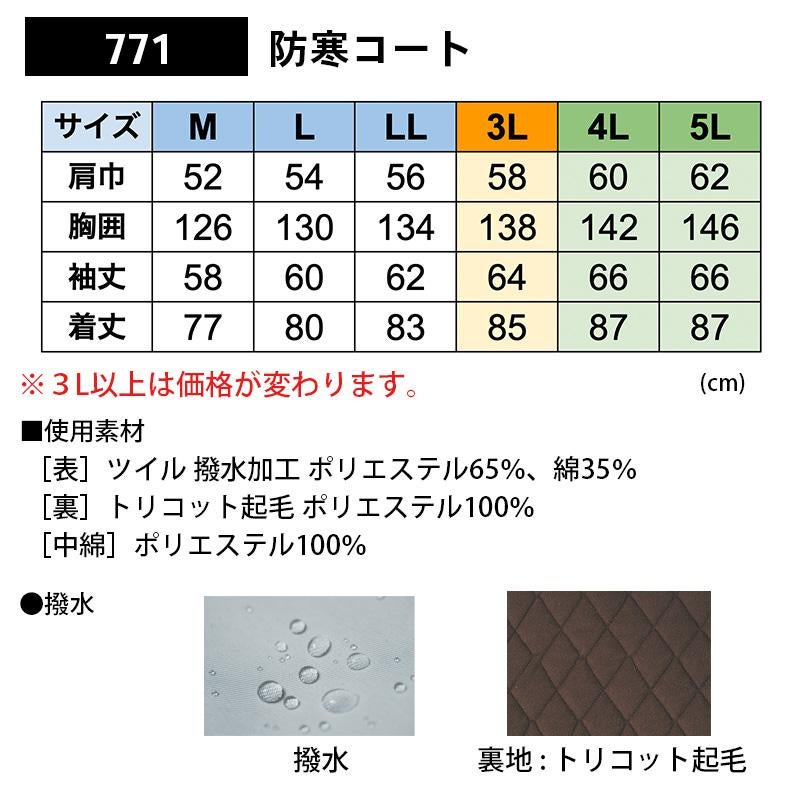 771 防寒コート

| サイズ | M | L | LL | 3L | 4L | 5L |
|---|---|---|---|---|---|---|
| 肩巾 | 52 | 54 | 56 | 58 | 60 | 62 |
| 胸囲 | 126 | 130 | 134 | 138 | 142 | 146 |
| 袖丈 | 58 | 60 | 62 | 64 | 66 | 66 |
| 着丈 | 77 | 80 | 83 | 85 | 87 | 87 |

※3L以上は価格が変わります。 (cm)

■使用素材
[表] ツイル 撥水加工 ポリエステル65%、綿35%
[裏] トリコット起毛 ポリエステル100%
[中綿] ポリエステル100%

●撥水

撥水

裏地:トリコット起毛